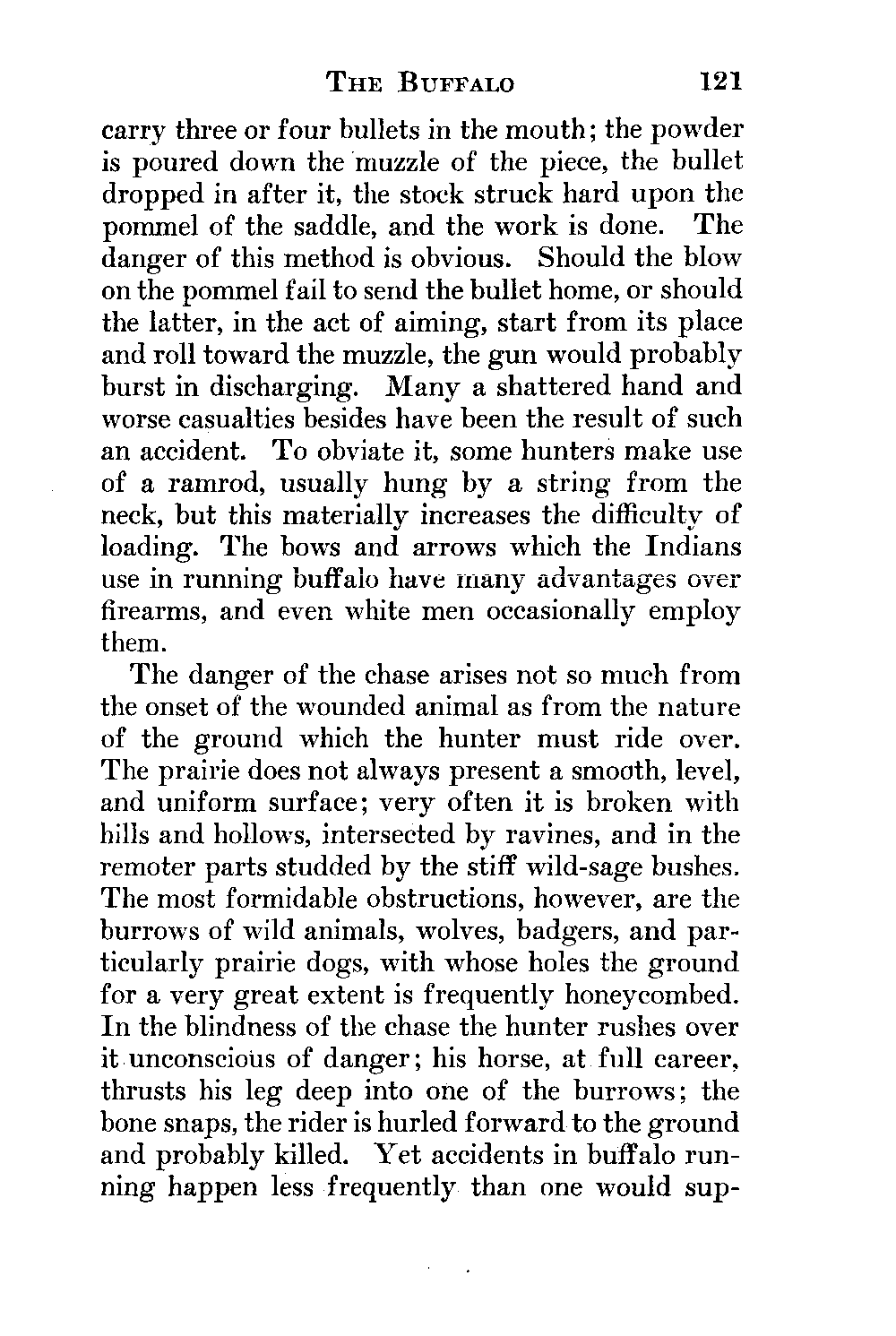 THE BUFFALO 121

carry three or four bullets in the mouth; the powder is poured down the muzzle of the piece, the bullet dropped in after it, the stock struck hard upon the pommel of the saddle, and the work is done. The danger of this method is obvious. Should the blow on the pommel fail to send the bullet home, or should the latter, in the act of aiming, start from its place and roll toward the muzzle, the gun would probably burst in discharging. Many a shattered hand and worse casualties besides have been the result of such an accident. To obviate it, some hunters make use of a ramrod, usually hung by a string from the neck, but this materially increases the difficulty of loading. The bows and arrows which the Indians use in running buffalo have many advantages over firearms, and even white men occasionally employ them.

The danger of the chase arises not so much from the onset of the wounded animal as from the nature of the ground which the hunter must ride over. The prairie does not always present a smooth, level, and uniform surface; very often it is broken with hills and hollows, intersected by ravines, and in the remoter parts studded by the stiff wild-sage bushes. The most formidable obstructions, however, are the burrows of wild animals, wolves, badgers, and particularly prairie dogs, with whose holes the ground for a very great extent is frequently honeycombed. In the blindness of the chase the hunter rushes over it unconscious of danger; his horse, at full career, thrusts his leg deep into one of the burrows; the bone snaps, the rider is hurled forward to the ground and probably killed. Yet accidents in buffalo running happen less frequently than one would sup-